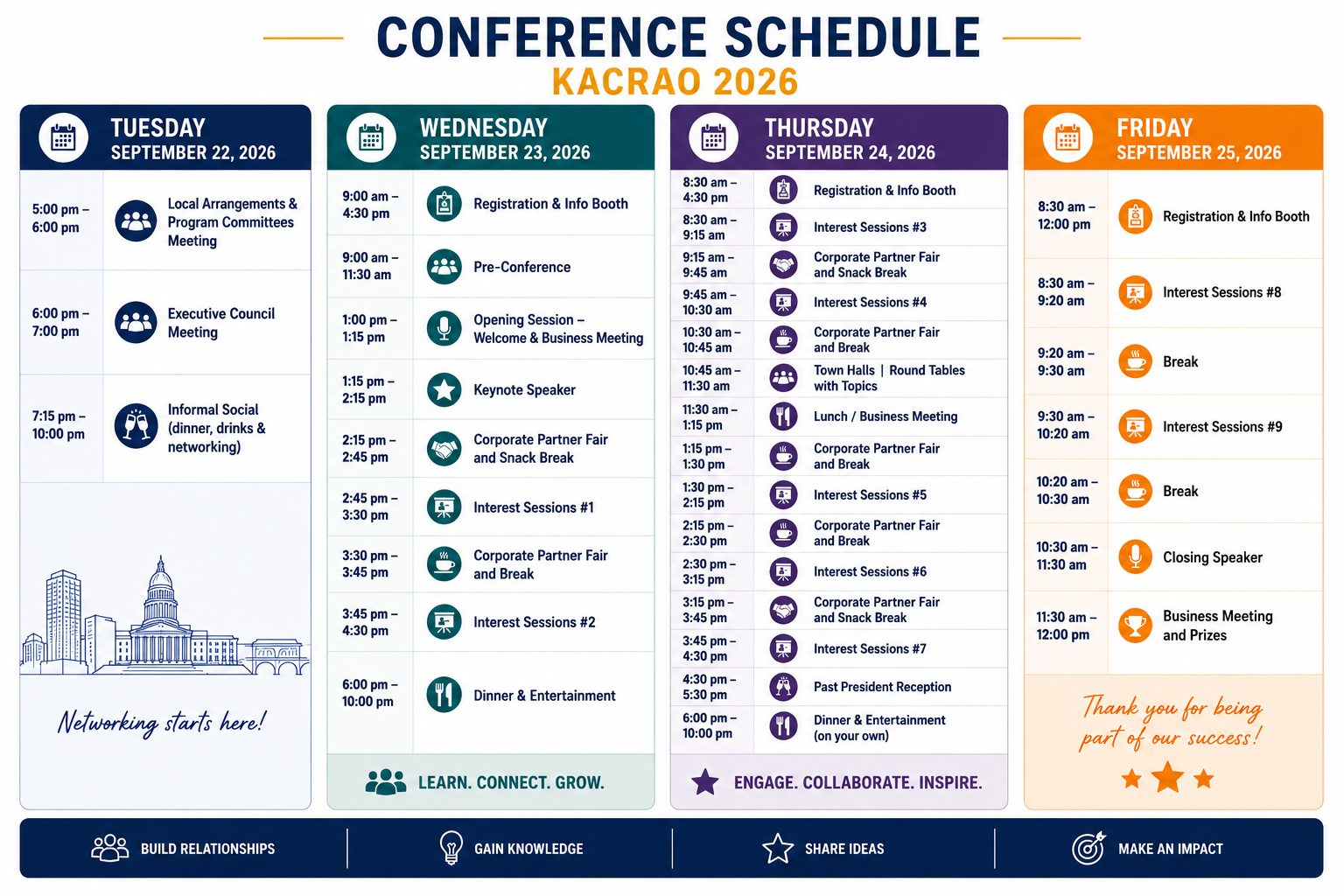 CONFERENCE SCHEDULE
KACRAO 2026

TUESDAY
SEPTEMBER 22, 2026

| | |
|---|---|
| 5:00 pm – 6:00 pm | Local Arrangements & Program Committees Meeting |
| 6:00 pm – 7:00 pm | Executive Council Meeting |
| 7:15 pm – 10:00 pm | Informal Social (dinner, drinks & networking) |

Networking starts here!

WEDNESDAY
SEPTEMBER 23, 2026

| | |
|---|---|
| 9:00 am – 4:30 pm | Registration & Info Booth |
| 9:00 am – 11:30 am | Pre-Conference |
| 1:00 pm – 1:15 pm | Opening Session – Welcome & Business Meeting |
| 1:15 pm – 2:15 pm | Keynote Speaker |
| 2:15 pm – 2:45 pm | Corporate Partner Fair and Snack Break |
| 2:45 pm – 3:30 pm | Interest Sessions #1 |
| 3:30 pm – 3:45 pm | Corporate Partner Fair and Break |
| 3:45 pm – 4:30 pm | Interest Sessions #2 |
| 6:00 pm – 10:00 pm | Dinner & Entertainment |

LEARN. CONNECT. GROW.

THURSDAY
SEPTEMBER 24, 2026

| | |
|---|---|
| 8:30 am – 4:30 pm | Registration & Info Booth |
| 8:30 am – 9:15 am | Interest Sessions #3 |
| 9:15 am – 9:45 am | Corporate Partner Fair and Snack Break |
| 9:45 am – 10:30 am | Interest Sessions #4 |
| 10:30 am – 10:45 am | Corporate Partner Fair and Break |
| 10:45 am – 11:30 am | Town Halls \| Round Tables with Topics |
| 11:30 am – 1:15 pm | Lunch / Business Meeting |
| 1:15 pm – 1:30 pm | Corporate Partner Fair and Break |
| 1:30 pm – 2:15 pm | Interest Sessions #5 |
| 2:15 pm – 2:30 pm | Corporate Partner Fair and Break |
| 2:30 pm – 3:15 pm | Interest Sessions #6 |
| 3:15 pm – 3:45 pm | Corporate Partner Fair and Snack Break |
| 3:45 pm – 4:30 pm | Interest Sessions #7 |
| 4:30 pm – 5:30 pm | Past President Reception |
| 6:00 pm – 10:00 pm | Dinner & Entertainment (on your own) |

ENGAGE. COLLABORATE. INSPIRE.

FRIDAY
SEPTEMBER 25, 2026

| | |
|---|---|
| 8:30 am – 12:00 pm | Registration & Info Booth |
| 8:30 am – 9:20 am | Interest Sessions #8 |
| 9:20 am – 9:30 am | Break |
| 9:30 am – 10:20 am | Interest Sessions #9 |
| 10:20 am – 10:30 am | Break |
| 10:30 am – 11:30 am | Closing Speaker |
| 11:30 am – 12:00 pm | Business Meeting and Prizes |

Thank you for being part of our success!

BUILD RELATIONSHIPS
GAIN KNOWLEDGE
SHARE IDEAS
MAKE AN IMPACT